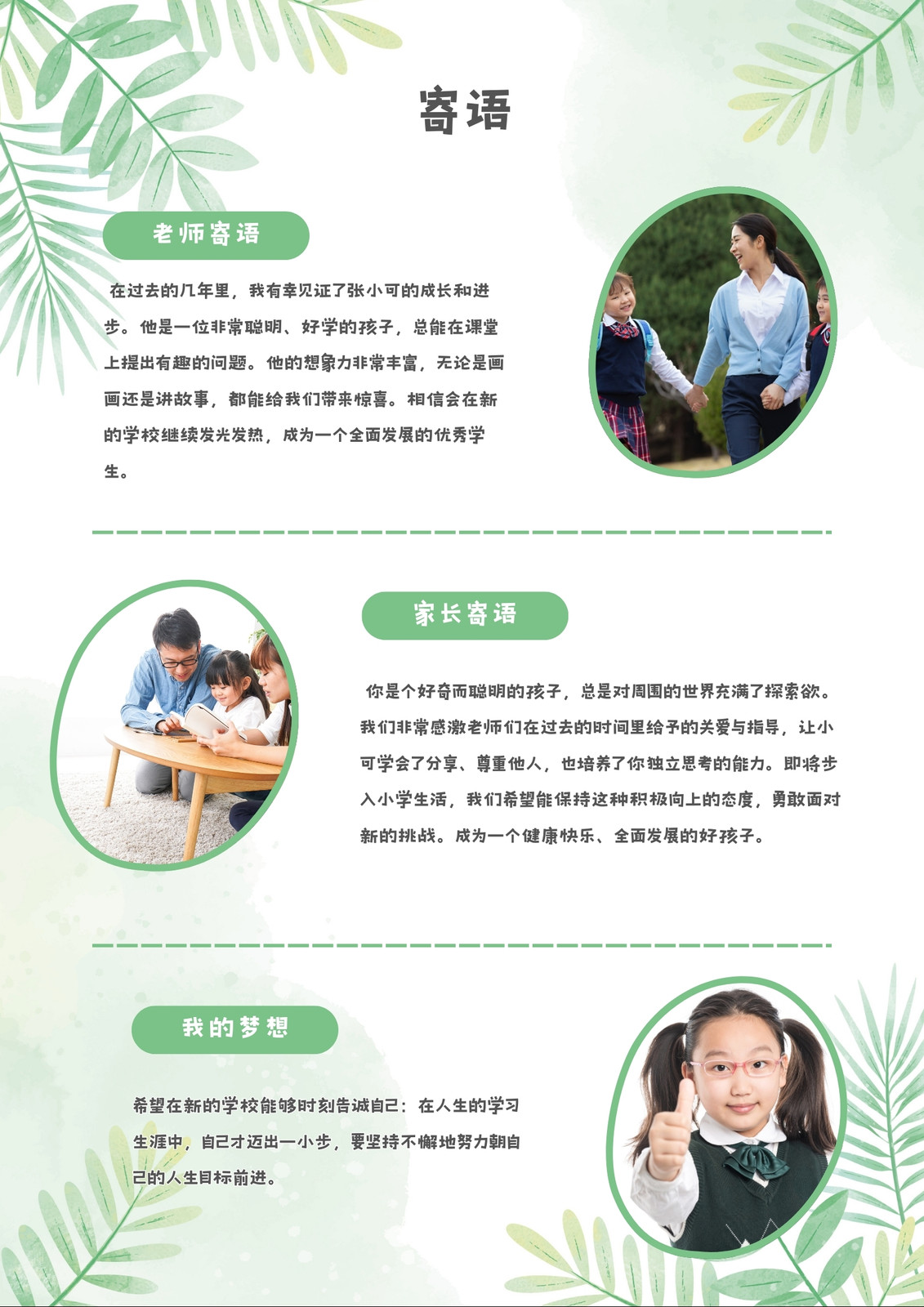 寄语

老师寄语

在过去的几年里，我有幸见证了张小可的成长和进步。他是一位非常聪明、好学的孩子，总能在课堂上提出有趣的问题。他的想象力非常丰富，无论是画画还是讲故事，都能给我们带来惊喜。相信会在新的学校继续发光发热，成为一个全面发展的优秀学生。

家长寄语

你是个好奇而聪明的孩子，总是对周围的世界充满了探索欲。我们非常感激老师们在过去的时间里给予的关爱与指导，让小可学会了分享、尊重他人，也培养了你独立思考的能力。即将步入小学生活，我们希望能保持这种积极向上的态度，勇敢面对新的挑战。成为一个健康快乐、全面发展的好孩子。

我的梦想

希望在新的学校能够时刻告诫自己：在人生的学习生涯中，自己才迈出一小步，要坚持不懈地努力朝自己的人生目标前进。